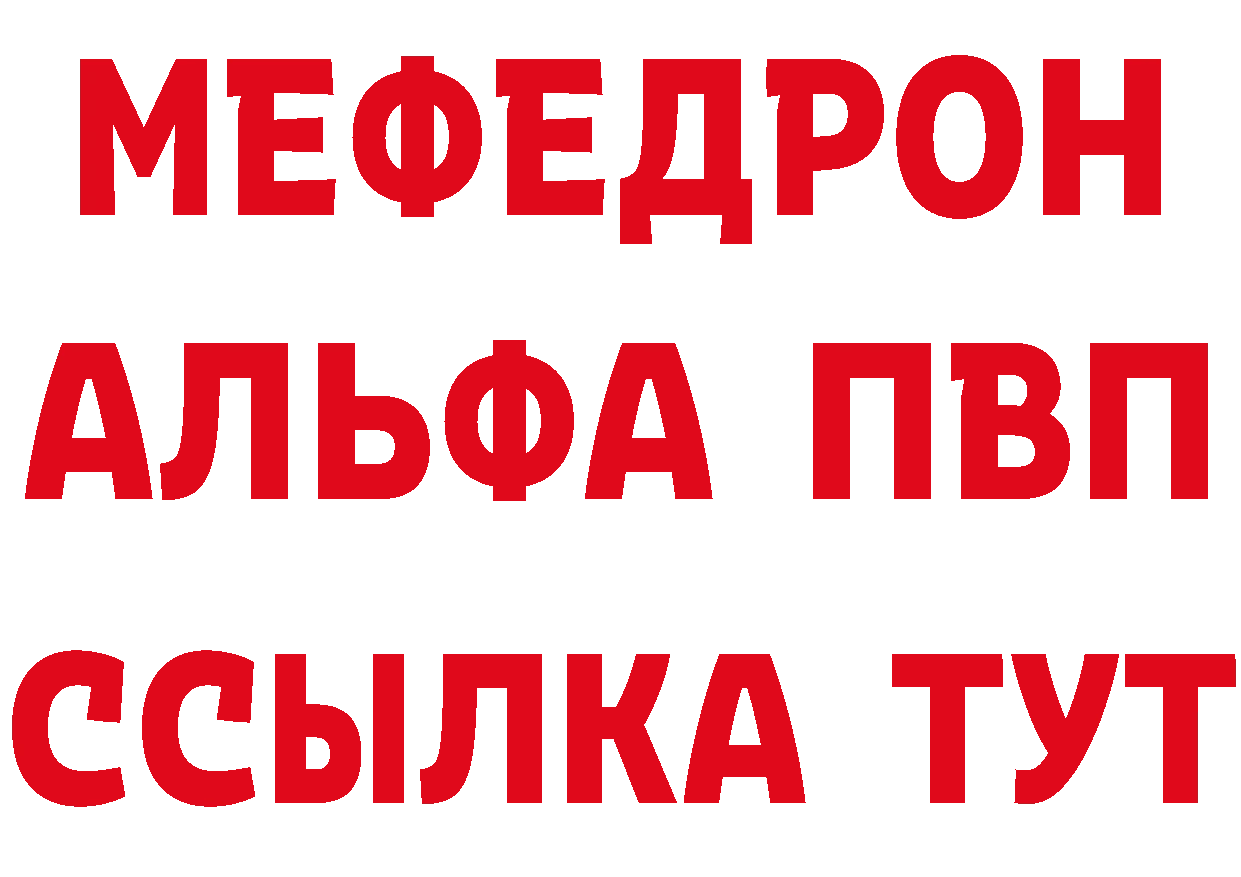 МЕФЕДРОН
АЛЬФА ПВП
ССЫЛКА ТУТ